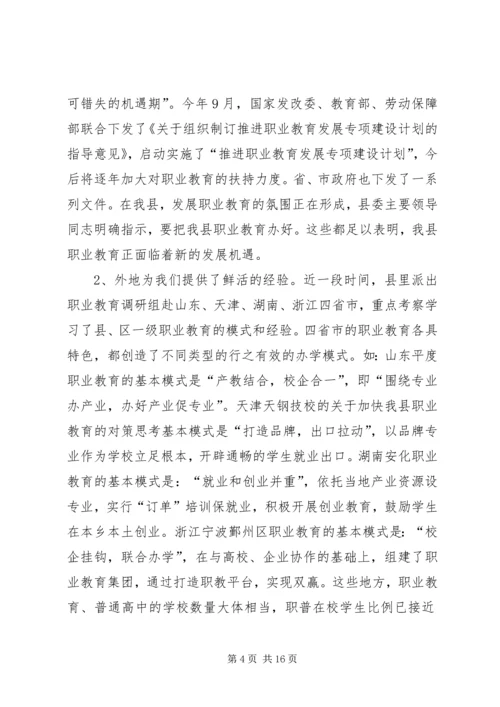 可错失的机遇期”。今年9月，国家发改委、教育部、劳动保障部联合下发了《关于组织制订推进职业教育发展专项建设计划的指导意见》，启动实施了“推进职业教育发展专项建设计划”，今后将逐年加大对职业教育的扶持力度。省、市政府也下发了一系列文件。在我县，发展职业教育的氛围正在形成，县委主要领导同志明确指示，要把我县职业教育办好。这些都足以表明，我县职业教育正面临着新的发展机遇。

2、外地为我们提供了鲜活的经验。近一段时间，县里派出职业教育调研组赴山东、天津、湖南、浙江四省市，重点考察学习了县、区一级职业教育的模式和经验。四省市的职业教育各具特色，都创造了不同类型的行之有效的办学模式。如：山东平度职业教育的基本模式是“产教结合，校企合一”，即“围绕专业办产业，办好产业促专业”。天津天钢技校的关于加快我县职业教育的对策思考基本模式是“打造品牌，出口拉动”，以品牌专业作为学校立足根本，开辟通畅的学生就业出口。湖南安化职业教育的基本模式是：“就业和创业并重”，依托当地产业资源设专业，实行“订单”培训保就业，积极开展创业教育，鼓励学生在本乡本土创业。浙江宁波鄞州区职业教育的基本模式是：“校企挂钩，联合办学”，在与高校、企业协作的基础上，组建了职业教育集团，通过打造职教平台，实现双赢。这些地方，职业教育、普通高中的学校数量大体相当，职普在校学生比例已接近

第4页 共16页